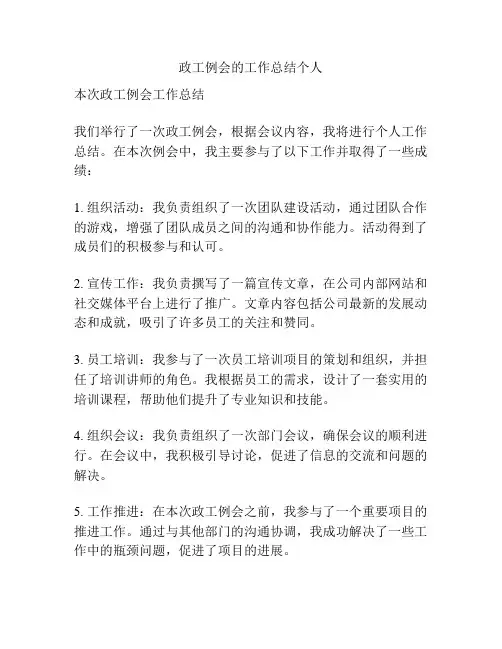 政工例会的工作总结个人

本次政工例会工作总结

我们举行了一次政工例会，根据会议内容，我将进行个人工作总结。在本次例会中，我主要参与了以下工作并取得了一些成绩：

1. 组织活动：我负责组织了一次团队建设活动，通过团队合作的游戏，增强了团队成员之间的沟通和协作能力。活动得到了成员们的积极参与和认可。

2. 宣传工作：我负责撰写了一篇宣传文章，在公司内部网站和社交媒体平台上进行了推广。文章内容包括公司最新的发展动态和成就，吸引了许多员工的关注和赞同。

3. 员工培训：我参与了一次员工培训项目的策划和组织，并担任了培训讲师的角色。我根据员工的需求，设计了一套实用的培训课程，帮助他们提升了专业知识和技能。

4. 组织会议：我负责组织了一次部门会议，确保会议的顺利进行。在会议中，我积极引导讨论，促进了信息的交流和问题的解决。

5. 工作推进：在本次政工例会之前，我参与了一个重要项目的推进工作。通过与其他部门的沟通协调，我成功解决了一些工作中的瓶颈问题，促进了项目的进展。